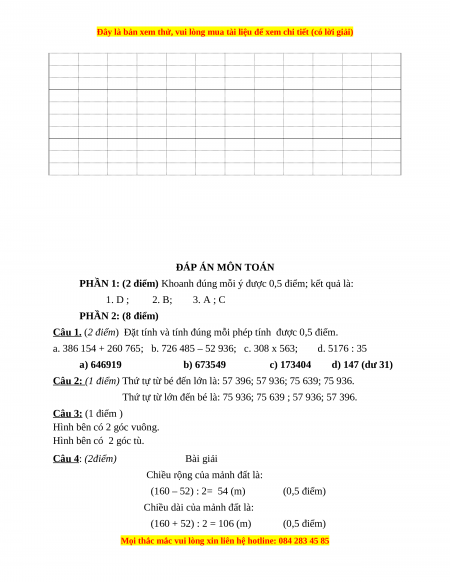 Đây là bản xem thử, vui lòng mua tài liệu để xem chi tiết (có lời giải)

ĐÁP ÁN MÔN TOÁN

PHẦN 1: (2 điểm) Khoanh đúng mỗi ý được 0,5 điểm; kết quả là:

1. D ; 2. B; 3. A ; C

PHẦN 2: (8 điểm)

Câu 1. (2 điểm) Đặt tính và tính đúng mỗi phép tính được 0,5 điểm.

a. 386 154 + 260 765; b. 726 485 – 52 936; c. 308 x 563; d. 5176 : 35

a) 646919 b) 673549 c) 173404 d) 147 (dư 31)

Câu 2: (1 điểm) Thứ tự từ bé đến lớn là: 57 396; 57 936; 75 639; 75 936.

Thứ tự từ lớn đến bé là: 75 936; 75 639 ; 57 936; 57 396.

Câu 3: (1 điểm )
Hình bên có 2 góc vuông.
Hình bên có 2 góc tù.

Câu 4: (2điểm) Bài giải

Chiều rộng của mảnh đất là:

(160 – 52) : 2= 54 (m) (0,5 điểm)

Chiều dài của mảnh đất là:

(160 + 52) : 2 = 106 (m) (0,5 điểm)

Mọi thắc mắc vui lòng xin liên hệ hotline: 084 283 45 85